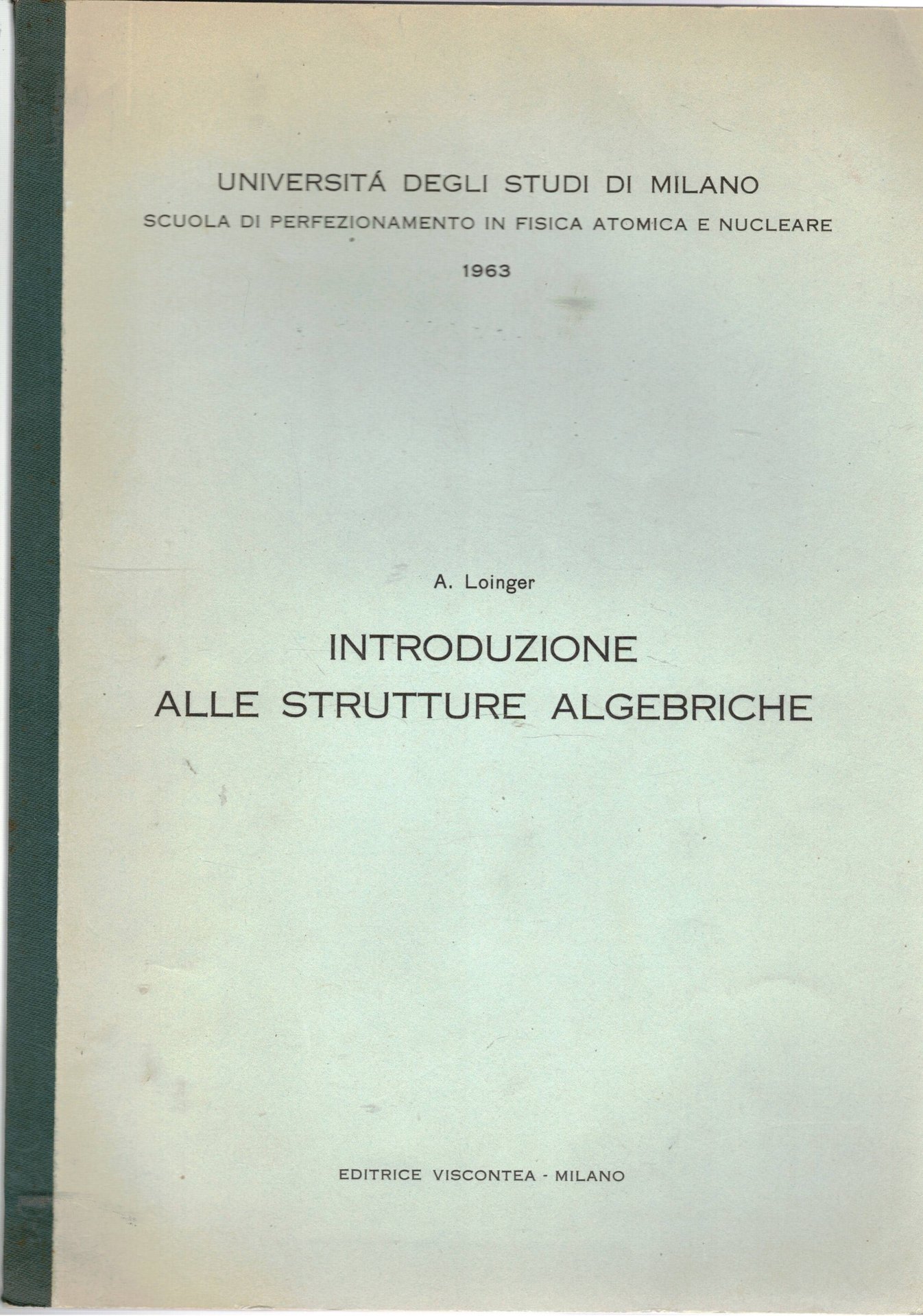 UNIVERSITÁ DEGLI STUDI DI MILANO
SCUOLA DI PERFEZIONAMENTO IN FISICA ATOMICA E NUCLEARE
1963

A. Loinger

INTRODUZIONE
ALLE STRUTTURE ALGEBRICHE

EDITRICE VISCONTEA - MILANO